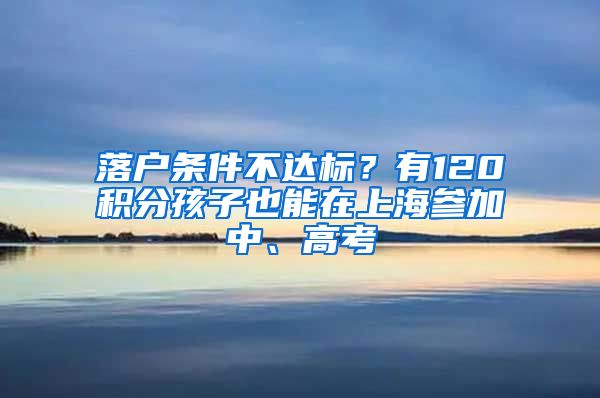 落户条件不达标？有120积分孩子也能在上海参加中、高考